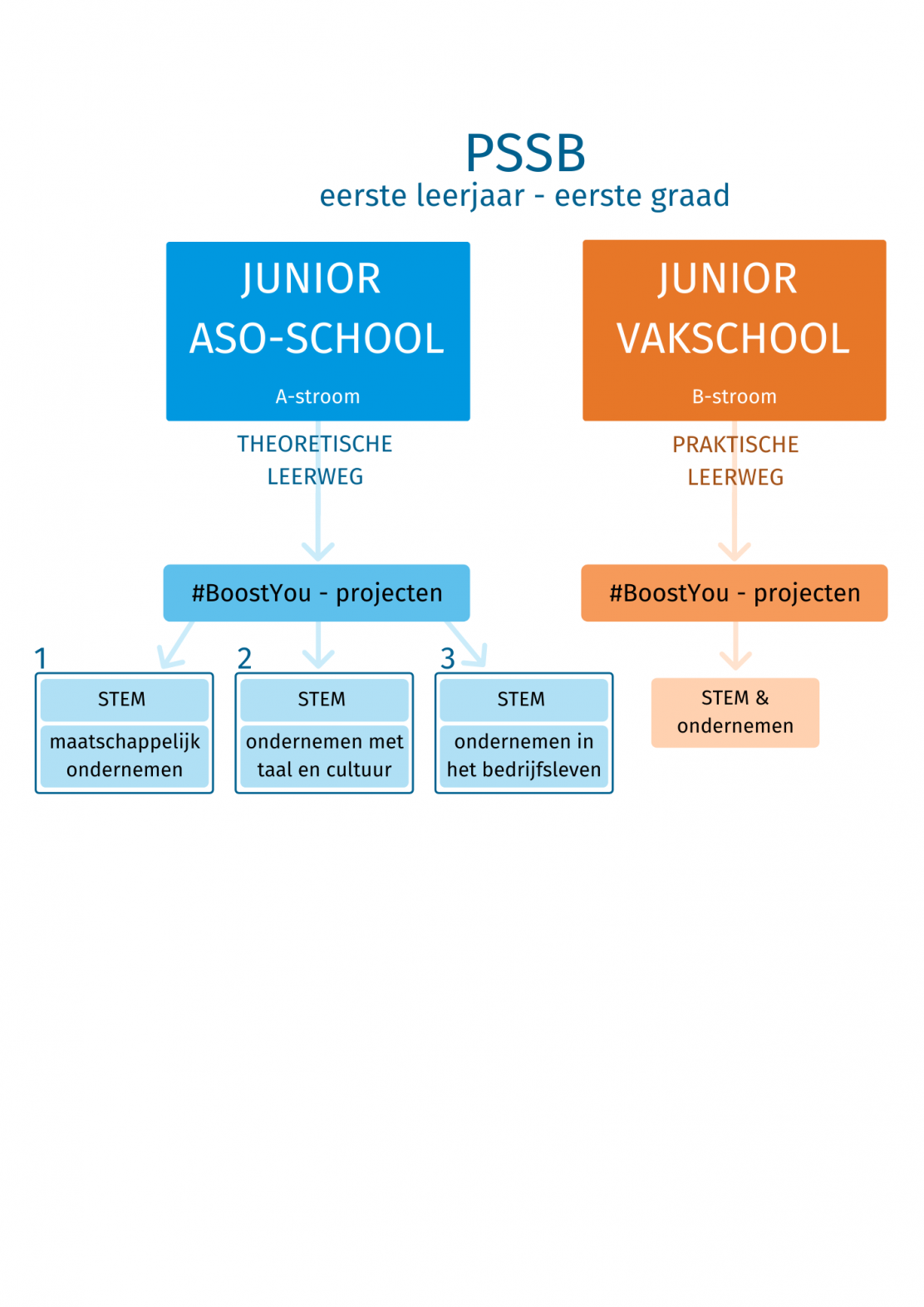 PSSB
eerste leerjaar - eerste graad

JUNIOR
ASO-SCHOOL
A-stroom

THEORETISCHE
LEERWEG

#BoostYou - projecten

1
STEM
maatschappelijk ondernemen

2
STEM
ondernemen met taal en cultuur

3
STEM
ondernemen in het bedrijfsleven

JUNIOR
VAKSCHOOL
B-stroom

PRAKTISCHE
LEERWEG

#BoostYou - projecten

STEM & ondernemen